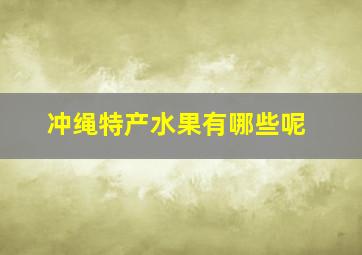 冲绳特产水果有哪些呢